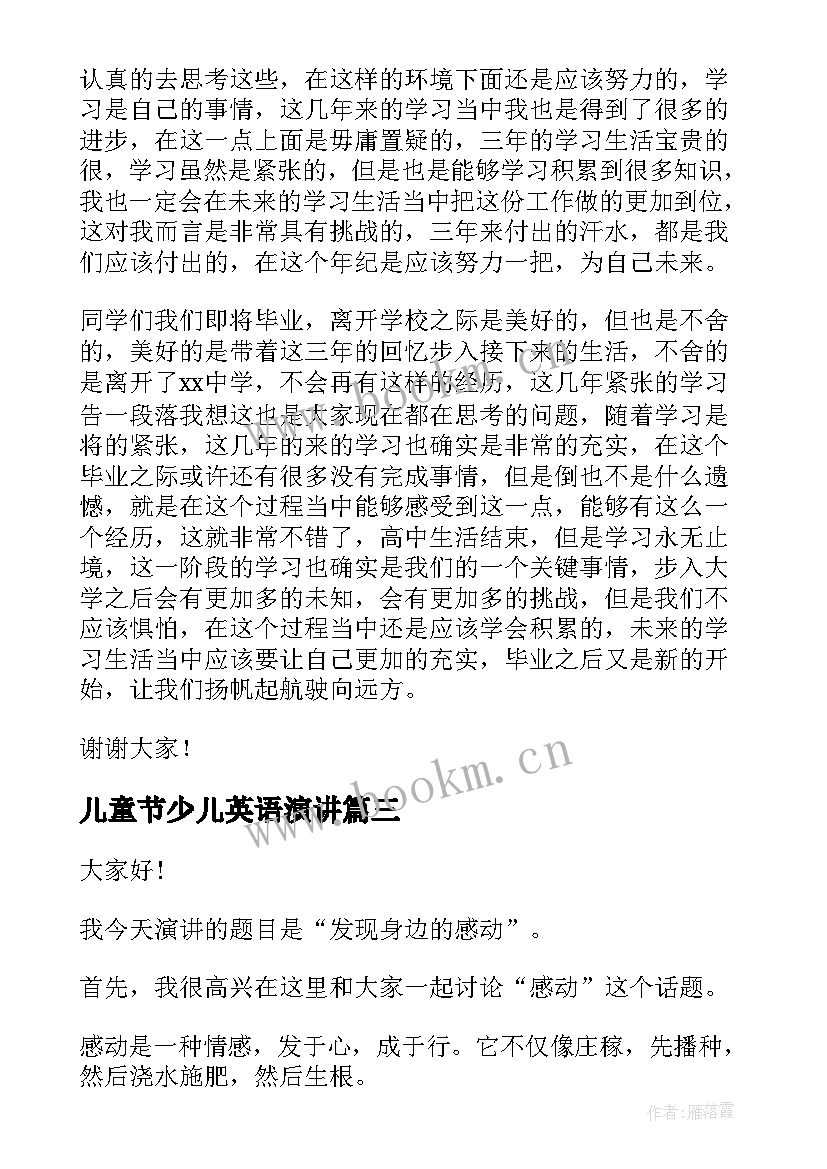 认真的去思考这些，在这样的环境下面还是应该努力的，学习是自己的事情，这几年来的学习当中我也是得到了很多的进步，在这一点上面是毋庸置疑的，三年的学习生活宝贵的很，学习虽然是紧张的，但是也是能够学习积累到很多知识，我也一定会在未来的学习生活当中把这份工作做的更加到位，这对我而言是非常具有挑战的，三年来付出的汗水，都是我们应该付出的，在这个年纪是应该努力一把，为自己未来。

同学们我们即将毕业，离开学校之际是美好的，但也是不舍的，美好的是带着这三年的回忆步入接下来的生活，不舍的是离开了xx中学，不会再有这样的经历，这几年紧张的学习告一段落我想这也是大家现在都在思考的问题，随着学习是将的紧张，这几年的来的学习也确实是非常的充实，在这个毕业之际或许还有很多没有完成事情，但是倒也不是什么遗憾，就是在这个过程当中能够感受到这一点，能够有这么一个经历，这就非常不错了，高中生活结束，但是学习永无止境，这一阶段的学习也确实是我们的一个关键事情，步入大学之后会有更加多的未知，会有更加多的挑战，但是我们不应该惧怕，在这个过程当中还是应该学会积累的，未来的学习生活当中应该要让自己更加的充实，毕业之后又是新的开始，让我们扬帆起航驶向远方。

谢谢大家！

www.bookm.cn

儿童节少儿英语演讲篇三

大家好！

我今天演讲的题目是“发现身边的感动”。

首先，我很高兴在这里和大家一起讨论“感动”这个话题。

感动是一种情感，发于心，成于行。它不仅像庄稼，先播种，然后浇水施肥，然后生根。

作者：雁落霞